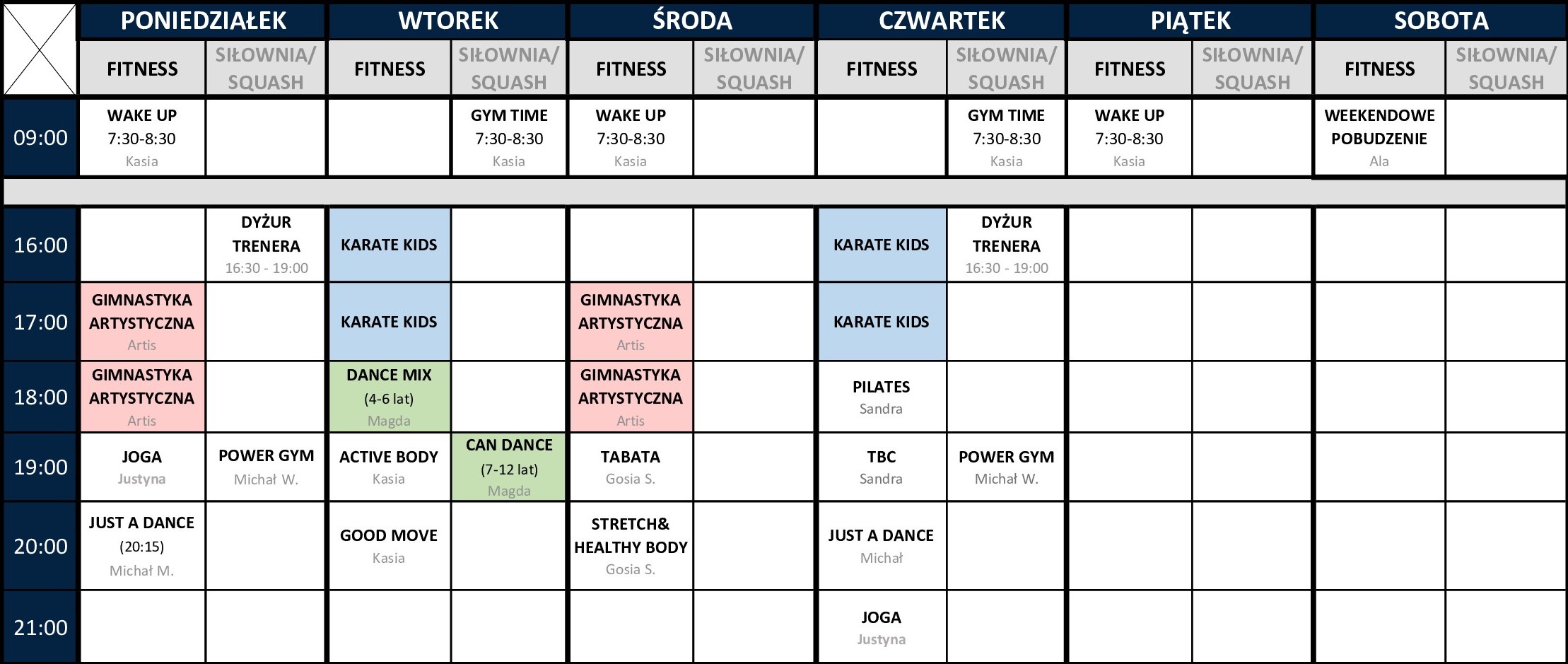 | | PONIEDZIAŁEK | | WTOREK | | ŚRODA | | CZWARTEK | | PIĄTEK | | SOBOTA | |
|---|---|---|---|---|---|---|---|---|---|---|---|---|
| | FITNESS | SIŁOWNIA/ SQUASH | FITNESS | SIŁOWNIA/ SQUASH | FITNESS | SIŁOWNIA/ SQUASH | FITNESS | SIŁOWNIA/ SQUASH | FITNESS | SIŁOWNIA/ SQUASH | FITNESS | SIŁOWNIA/ SQUASH |
| 09:00 | WAKE UP 7:30-8:30 Kasia | | | GYM TIME 7:30-8:30 Kasia | WAKE UP 7:30-8:30 Kasia | | | GYM TIME 7:30-8:30 Kasia | WAKE UP 7:30-8:30 Kasia | | WEEKENDOWE POBUDZENIE Ala | |
| 16:00 | | DYŻUR TRENERA 16:30 - 19:00 | KARATE KIDS | | | | KARATE KIDS | DYŻUR TRENERA 16:30 - 19:00 | | | | |
| 17:00 | GIMNASTYKA ARTYSTYCZNA Artis | | KARATE KIDS | | GIMNASTYKA ARTYSTYCZNA Artis | | KARATE KIDS | | | | | |
| 18:00 | GIMNASTYKA ARTYSTYCZNA Artis | | DANCE MIX (4-6 lat) Magda | | GIMNASTYKA ARTYSTYCZNA Artis | | PILATES Sandra | | | | | |
| 19:00 | JOGA Justyna | POWER GYM Michał W. | ACTIVE BODY Kasia | CAN DANCE (7-12 lat) Magda | TABATA Gosia S. | | TBC Sandra | POWER GYM Michał W. | | | | |
| 20:00 | JUST A DANCE (20:15) Michał M. | | GOOD MOVE Kasia | | STRETCH& HEALTHY BODY Gosia S. | | JUST A DANCE Michał | | | | | |
| 21:00 | | | | | | | JOGA Justyna | | | | | |